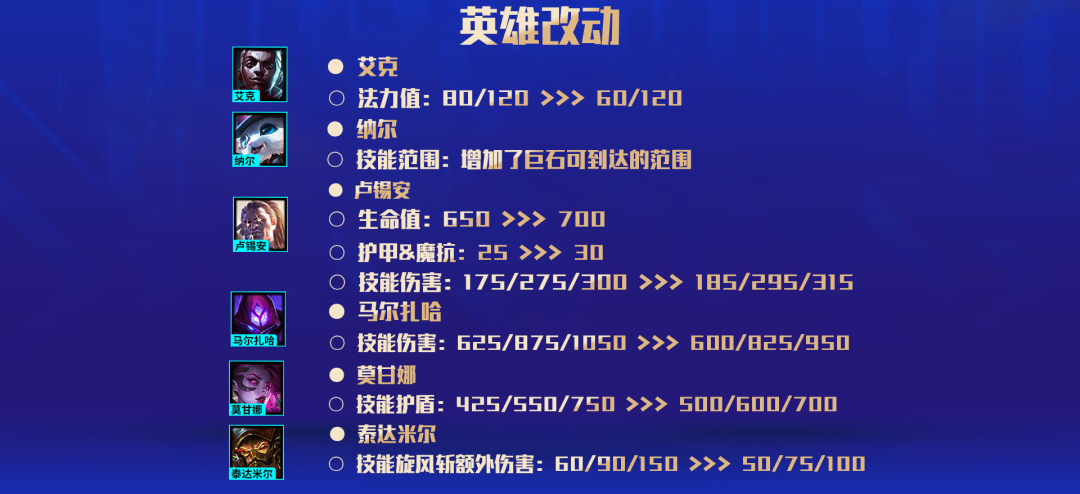 英雄改动

艾克

● 艾克
○ 法力值：80/120 >>> 60/120

纳尔

● 纳尔
○ 技能范围：增加了巨石可到达的范围

卢锡安

● 卢锡安
○ 生命值：650 >>> 700
○ 护甲&魔抗：25 >>> 30
○ 技能伤害：175/275/300 >>> 185/295/315

马尔扎哈

● 马尔扎哈
○ 技能伤害：625/875/1050 >>> 600/825/950

莫甘娜

● 莫甘娜
○ 技能护盾：425/550/750 >>> 500/600/700

泰达米尔

● 泰达米尔
○ 技能旋风斩额外伤害：60/90/150 >>> 50/75/100